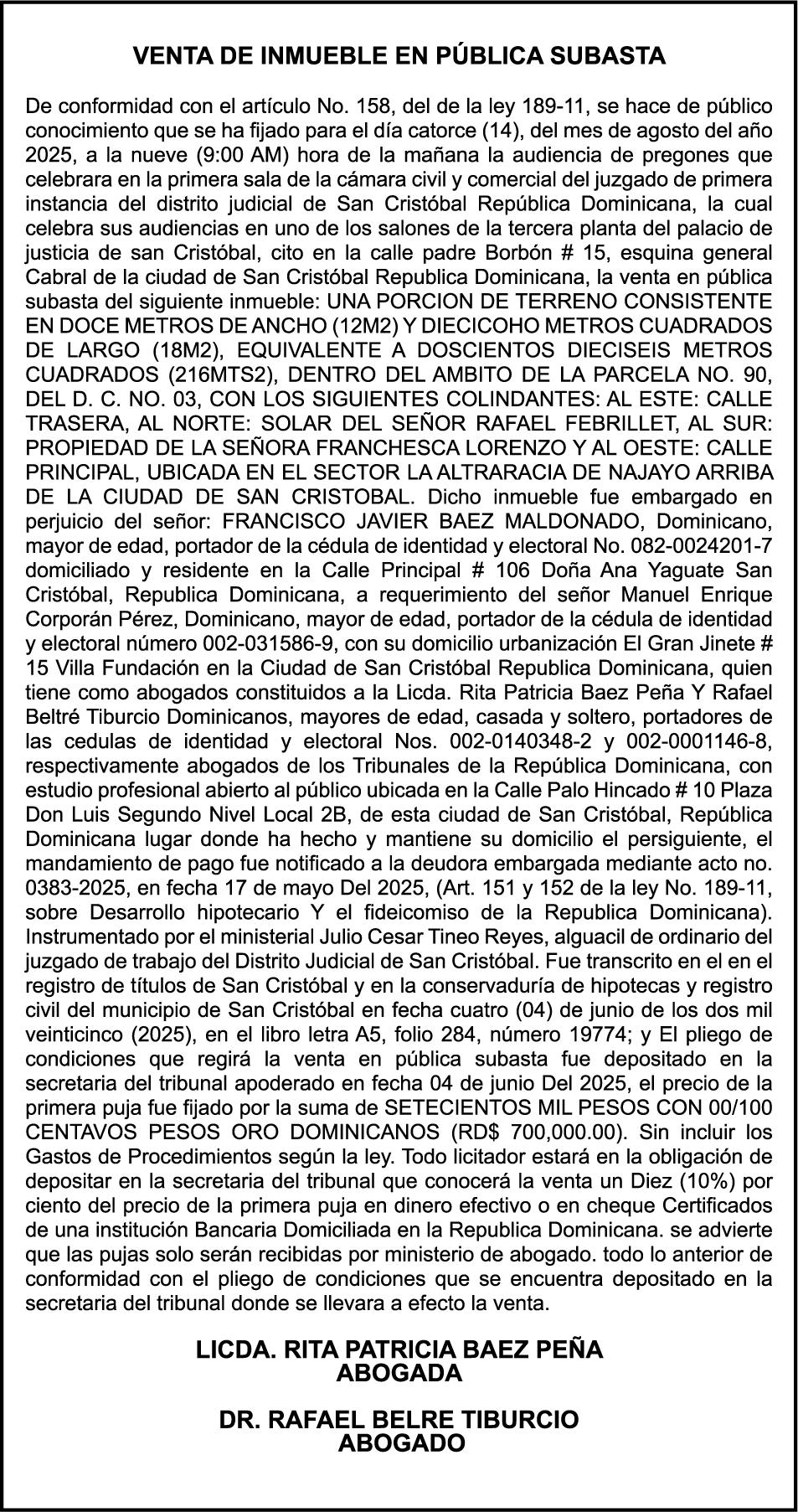 VENTA DE INMUEBLE EN PÚBLICA SUBASTA

De conformidad con el artículo No. 158, del de la ley 189-11, se hace de público conocimiento que se ha fijado para el día catorce (14), del mes de agosto del año 2025, a la nueve (9:00 AM) hora de la mañana la audiencia de pregones que celebrara en la primera sala de la cámara civil y comercial del juzgado de primera instancia del distrito judicial de San Cristóbal República Dominicana, la cual celebra sus audiencias en uno de los salones de la tercera planta del palacio de justicia de san Cristóbal, cito en la calle padre Borbón # 15, esquina general Cabral de la ciudad de San Cristóbal Republica Dominicana, la venta en pública subasta del siguiente inmueble: UNA PORCION DE TERRENO CONSISTENTE EN DOCE METROS DE ANCHO (12M2) Y DIECICOHO METROS CUADRADOS DE LARGO (18M2), EQUIVALENTE A DOSCIENTOS DIECISEIS METROS CUADRADOS (216MTS2), DENTRO DEL AMBITO DE LA PARCELA NO. 90, DEL D. C. NO. 03, CON LOS SIGUIENTES COLINDANTES: AL ESTE: CALLE TRASERA, AL NORTE: SOLAR DEL SEÑOR RAFAEL FEBRILLET, AL SUR: PROPIEDAD DE LA SEÑORA FRANCHESCA LORENZO Y AL OESTE: CALLE PRINCIPAL, UBICADA EN EL SECTOR LA ALTRARACIA DE NAJAYO ARRIBA DE LA CIUDAD DE SAN CRISTOBAL. Dicho inmueble fue embargado en perjuicio del señor: FRANCISCO JAVIER BAEZ MALDONADO, Dominicano, mayor de edad, portador de la cédula de identidad y electoral No. 082-0024201-7 domiciliado y residente en la Calle Principal # 106 Doña Ana Yaguate San Cristóbal, Republica Dominicana, a requerimiento del señor Manuel Enrique Corporán Pérez, Dominicano, mayor de edad, portador de la cédula de identidad y electoral número 002-031586-9, con su domicilio urbanización El Gran Jinete # 15 Villa Fundación en la Ciudad de San Cristóbal Republica Dominicana, quien tiene como abogados constituidos a la Licda. Rita Patricia Baez Peña Y Rafael Beltré Tiburcio Dominicanos, mayores de edad, casada y soltero, portadores de las cedulas de identidad y electoral Nos. 002-0140348-2 y 002-0001146-8, respectivamente abogados de los Tribunales de la República Dominicana, con estudio profesional abierto al público ubicada en la Calle Palo Hincado # 10 Plaza Don Luis Segundo Nivel Local 2B, de esta ciudad de San Cristóbal, República Dominicana lugar donde ha hecho y mantiene su domicilio el persiguiente, el mandamiento de pago fue notificado a la deudora embargada mediante acto no. 0383-2025, en fecha 17 de mayo Del 2025, (Art. 151 y 152 de la ley No. 189-11, sobre Desarrollo hipotecario Y el fideicomiso de la Republica Dominicana). Instrumentado por el ministerial Julio Cesar Tineo Reyes, alguacil de ordinario del juzgado de trabajo del Distrito Judicial de San Cristóbal. Fue transcrito en el en el registro de títulos de San Cristóbal y en la conservaduría de hipotecas y registro civil del municipio de San Cristóbal en fecha cuatro (04) de junio de los dos mil veinticinco (2025), en el libro letra A5, folio 284, número 19774; y El pliego de condiciones que regirá la venta en pública subasta fue depositado en la secretaria del tribunal apoderado en fecha 04 de junio Del 2025, el precio de la primera puja fue fijado por la suma de SETECIENTOS MIL PESOS CON 00/100 CENTAVOS PESOS ORO DOMINICANOS (RD$ 700,000.00). Sin incluir los Gastos de Procedimientos según la ley. Todo licitador estará en la obligación de depositar en la secretaria del tribunal que conocerá la venta un Diez (10%) por ciento del precio de la primera puja en dinero efectivo o en cheque Certificados de una institución Bancaria Domiciliada en la Republica Dominicana. se advierte que las pujas solo serán recibidas por ministerio de abogado. todo lo anterior de conformidad con el pliego de condiciones que se encuentra depositado en la secretaria del tribunal donde se llevara a efecto la venta.

LICDA. RITA PATRICIA BAEZ PEÑA
ABOGADA

DR. RAFAEL BELRE TIBURCIO
ABOGADO